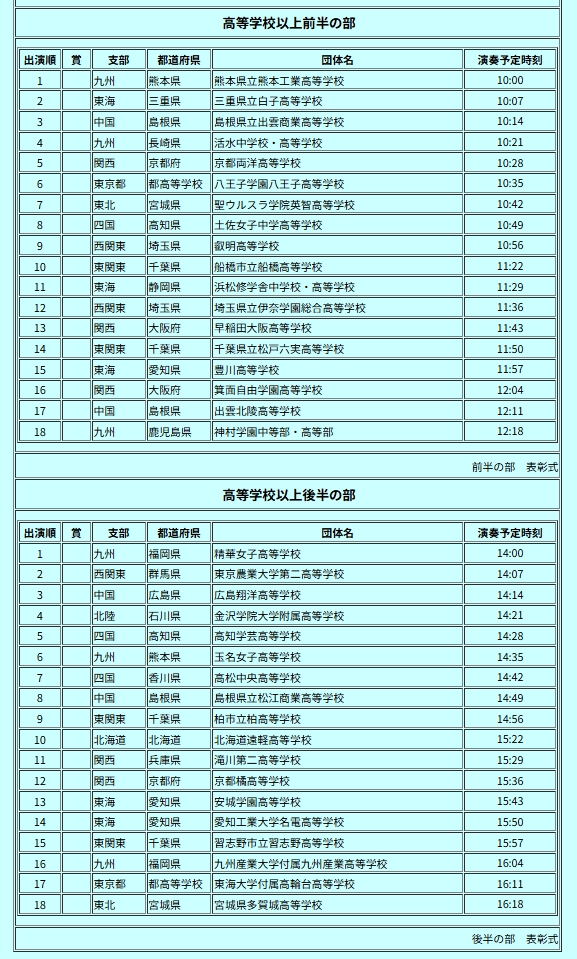 高等学校以上前半の部

| 出演順 | 賞 | 支部 | 都道府県 | 団体名 | 演奏予定時刻 |
|---|---|---|---|---|---|
| 1 | | 九州 | 熊本県 | 熊本県立熊本工業高等学校 | 10:00 |
| 2 | | 東海 | 三重県 | 三重県立白子高等学校 | 10:07 |
| 3 | | 中国 | 島根県 | 島根県立出雲商業高等学校 | 10:14 |
| 4 | | 九州 | 長崎県 | 活水中学校・高等学校 | 10:21 |
| 5 | | 関西 | 京都府 | 京都両洋高等学校 | 10:28 |
| 6 | | 東京都 | 都高等学校 | 八王子学園八王子高等学校 | 10:35 |
| 7 | | 東北 | 宮城県 | 聖ウルスラ学院英智高等学校 | 10:42 |
| 8 | | 四国 | 高知県 | 土佐女子中学高等学校 | 10:49 |
| 9 | | 西関東 | 埼玉県 | 叡明高等学校 | 10:56 |
| 10 | | 東関東 | 千葉県 | 船橋市立船橋高等学校 | 11:22 |
| 11 | | 東海 | 静岡県 | 浜松修学舎中学校・高等学校 | 11:29 |
| 12 | | 西関東 | 埼玉県 | 埼玉県立伊奈学園総合高等学校 | 11:36 |
| 13 | | 関西 | 大阪府 | 早稲田大阪高等学校 | 11:43 |
| 14 | | 東関東 | 千葉県 | 千葉県立松戸六実高等学校 | 11:50 |
| 15 | | 東海 | 愛知県 | 豊川高等学校 | 11:57 |
| 16 | | 関西 | 大阪府 | 箕面自由学園高等学校 | 12:04 |
| 17 | | 中国 | 島根県 | 出雲北陵高等学校 | 12:11 |
| 18 | | 九州 | 鹿児島県 | 神村学園中等部・高等部 | 12:18 |

前半の部　表彰式

高等学校以上後半の部

| 出演順 | 賞 | 支部 | 都道府県 | 団体名 | 演奏予定時刻 |
|---|---|---|---|---|---|
| 1 | | 九州 | 福岡県 | 精華女子高等学校 | 14:00 |
| 2 | | 西関東 | 群馬県 | 東京農業大学第二高等学校 | 14:07 |
| 3 | | 中国 | 広島県 | 広島翔洋高等学校 | 14:14 |
| 4 | | 北陸 | 石川県 | 金沢学院大学附属高等学校 | 14:21 |
| 5 | | 四国 | 高知県 | 高知学芸高等学校 | 14:28 |
| 6 | | 九州 | 熊本県 | 玉名女子高等学校 | 14:35 |
| 7 | | 四国 | 香川県 | 高松中央高等学校 | 14:42 |
| 8 | | 中国 | 島根県 | 島根県立松江商業高等学校 | 14:49 |
| 9 | | 東関東 | 千葉県 | 柏市立柏高等学校 | 14:56 |
| 10 | | 北海道 | 北海道 | 北海道遠軽高等学校 | 15:22 |
| 11 | | 関西 | 兵庫県 | 滝川第二高等学校 | 15:29 |
| 12 | | 関西 | 京都府 | 京都橘高等学校 | 15:36 |
| 13 | | 東海 | 愛知県 | 安城学園高等学校 | 15:43 |
| 14 | | 東海 | 愛知県 | 愛知工業大学名電高等学校 | 15:50 |
| 15 | | 東関東 | 千葉県 | 習志野市立習志野高等学校 | 15:57 |
| 16 | | 九州 | 福岡県 | 九州産業大学付属九州産業高等学校 | 16:04 |
| 17 | | 東京都 | 都高等学校 | 東海大学付属高輪台高等学校 | 16:11 |
| 18 | | 東北 | 宮城県 | 宮城県多賀城高等学校 | 16:18 |

後半の部　表彰式